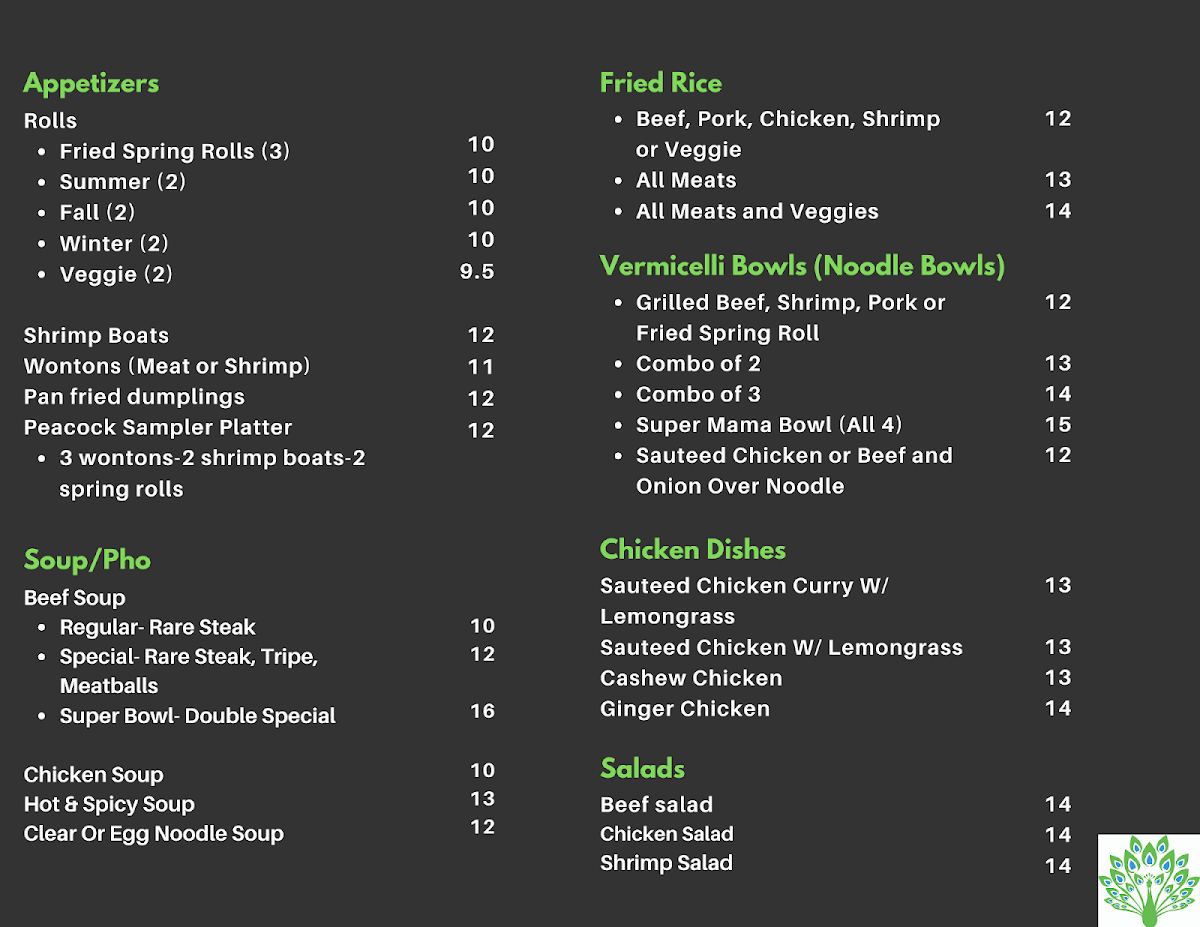 Appetizers

Rolls
- Fried Spring Rolls (3) 10
- Summer (2) 10
- Fall (2) 10
- Winter (2) 10
- Veggie (2) 9.5

Shrimp Boats 12
Wontons (Meat or Shrimp) 11
Pan fried dumplings 12
Peacock Sampler Platter 12
- 3 wontons-2 shrimp boats-2 spring rolls

Soup/Pho

Beef Soup
- Regular- Rare Steak 10
- Special- Rare Steak, Tripe, Meatballs 12
- Super Bowl- Double Special 16

Chicken Soup 10
Hot & Spicy Soup 13
Clear Or Egg Noodle Soup 12

Fried Rice
- Beef, Pork, Chicken, Shrimp or Veggie 12
- All Meats 13
- All Meats and Veggies 14

Vermicelli Bowls (Noodle Bowls)
- Grilled Beef, Shrimp, Pork or Fried Spring Roll 12
- Combo of 2 13
- Combo of 3 14
- Super Mama Bowl (All 4) 15
- Sauteed Chicken or Beef and Onion Over Noodle 12

Chicken Dishes

Sauteed Chicken Curry W/ Lemongrass 13
Sauteed Chicken W/ Lemongrass 13
Cashew Chicken 13
Ginger Chicken 14

Salads

Beef salad 14
Chicken Salad 14
Shrimp Salad 14